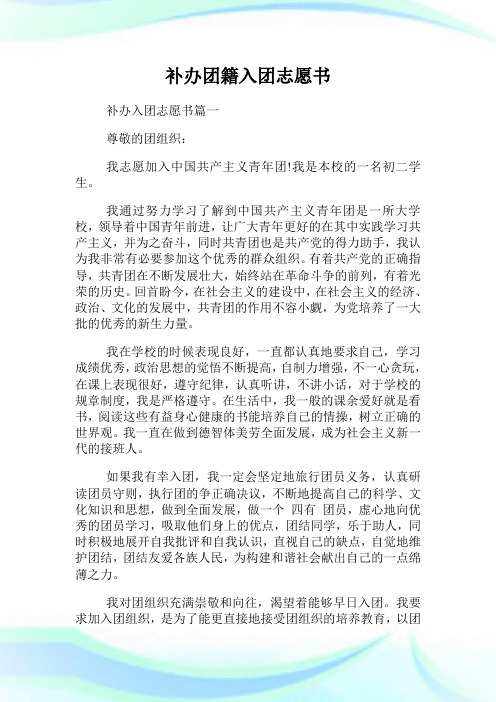 补办团籍入团志愿书

补办入团志愿书篇一

尊敬的团组织：

我志愿加入中国共产主义青年团!我是本校的一名初二学生。

我通过努力学习了解到中国共产主义青年团是一所大学校，领导着中国青年前进，让广大青年更好的在其中实践学习共产主义，并为之奋斗，同时共青团也是共产党的得力助手，我认为我非常有必要参加这个优秀的群众组织。有着共产党的正确指导，共青团在不断发展壮大，始终站在革命斗争的前列，有着光荣的历史。回首盼今，在社会主义的建设中，在社会主义的经济、政治、文化的发展中，共青团的作用不容小觑，为党培养了一大批的优秀的新生力量。

我在学校的时候表现良好，一直都认真地要求自己，学习成绩优秀，政治思想的觉悟不断提高，自制力增强，不一心贪玩，在课上表现很好，遵守纪律，认真听讲，不讲小话，对于学校的规章制度，我是严格遵守。在生活中，我一般的课余爱好就是看书，阅读这些有益身心健康的书能培养自己的情操，树立正确的世界观。我一直在做到德智体美劳全面发展，成为社会主义新一代的接班人。

如果我有幸入团，我一定会坚定地旅行团员义务，认真研读团员守则，执行团的争正确决议，不断地提高自己的科学、文化知识和思想，做到全面发展，做一个 四有 团员，虚心地向优秀的团员学习，吸取他们身上的优点，团结同学，乐于助人，同时积极地展开自我批评和自我认识，直视自己的缺点，自觉地维护团结，团结友爱各族人民，为构建和谐社会献出自己的一点绵薄之力。

我对团组织充满崇敬和向往，渴望着能够早日入团。我要求加入团组织，是为了能更直接地接受团组织的培养教育，以团